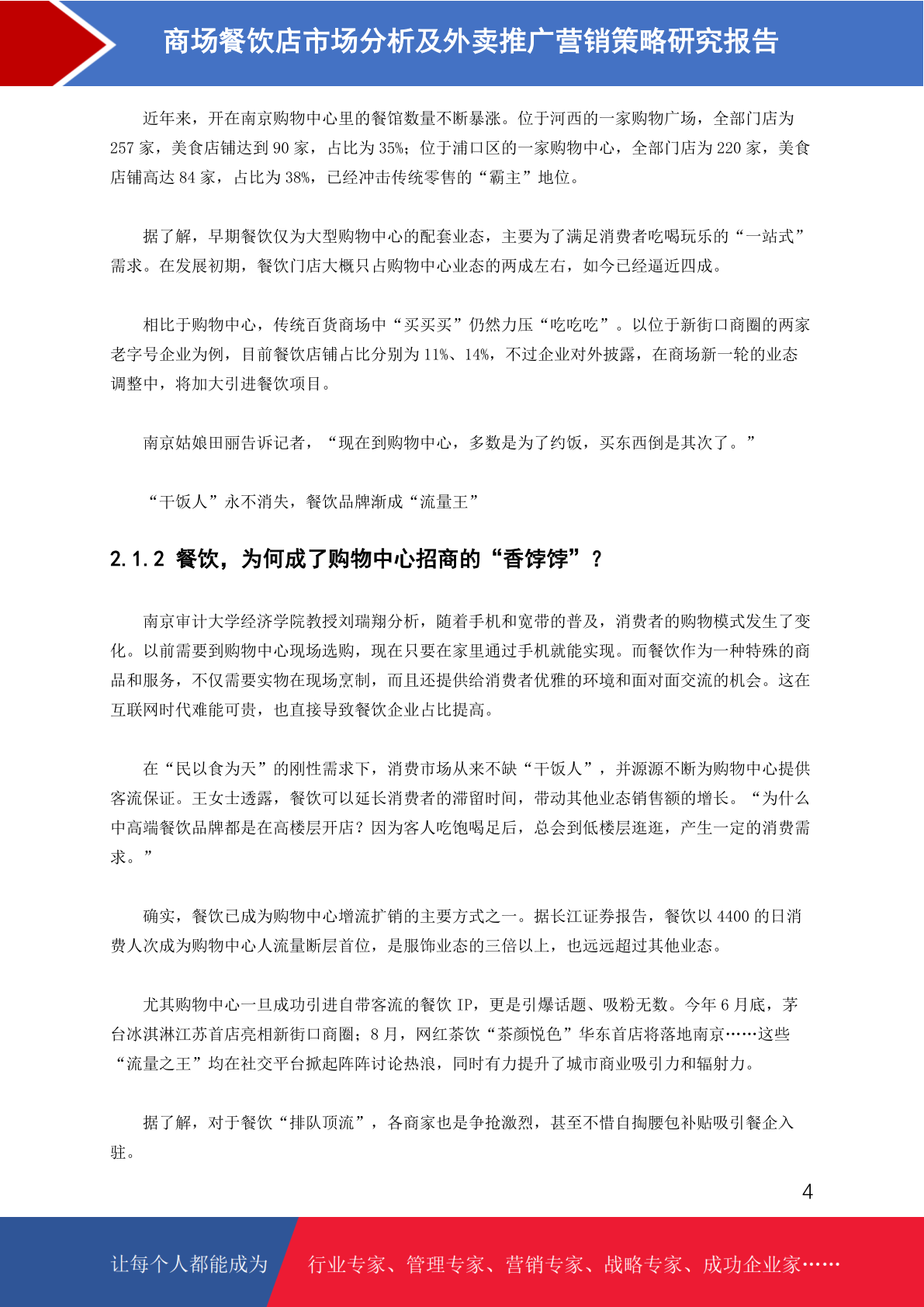 商场餐饮店市场分析及外卖推广营销策略研究报告

近年来，开在南京购物中心里的餐馆数量不断暴涨。位于河西的一家购物广场，全部门店为257家，美食店铺达到90家，占比为35%；位于浦口区的一家购物中心，全部门店为220家，美食店铺高达84家，占比为38%，已经冲击传统零售的“霸主”地位。

据了解，早期餐饮仅为大型购物中心的配套业态，主要为了满足消费者吃喝玩乐的“一站式”需求。在发展初期，餐饮门店大概只占购物中心业态的两成左右，如今已经逼近四成。

相比于购物中心，传统百货商场中“买买买”仍然力压“吃吃吃”。以位于新街口商圈的两家老字号企业为例，目前餐饮店铺占比分别为11%、14%，不过企业对外披露，在商场新一轮的业态调整中，将加大引进餐饮项目。

南京姑娘田丽告诉记者，“现在到购物中心，多数是为了约饭，买东西倒是其次了。”

“干饭人”永不消失，餐饮品牌渐成“流量王”

2.1.2 餐饮，为何成了购物中心招商的“香饽饽”？

南京审计大学经济学院教授刘瑞翔分析，随着手机和宽带的普及，消费者的购物模式发生了变化。以前需要到购物中心现场选购，现在只要在家里通过手机就能实现。而餐饮作为一种特殊的商品和服务，不仅需要实物在现场烹制，而且还提供给消费者优雅的环境和面对面交流的机会。这在互联网时代难能可贵，也直接导致餐饮企业占比提高。

在“民以食为天”的刚性需求下，消费市场从来不缺“干饭人”，并源源不断为购物中心提供客流保证。王女士透露，餐饮可以延长消费者的滞留时间，带动其他业态销售额的增长。“为什么中高端餐饮品牌都是在高楼层开店？因为客人吃饱喝足后，总会到低楼层逛逛，产生一定的消费需求。”

确实，餐饮已成为购物中心增流扩销的主要方式之一。据长江证券报告，餐饮以4400的日消费人次成为购物中心人流量断层首位，是服饰业态的三倍以上，也远远超过其他业态。

尤其购物中心一旦成功引进自带客流的餐饮IP，更是引爆话题、吸粉无数。今年6月底，茅台冰淇淋江苏首店亮相新街口商圈；8月，网红茶饮“茶颜悦色”华东首店将落地南京……这些“流量之王”均在社交平台掀起阵阵讨论热浪，同时有力提升了城市商业吸引力和辐射力。

据了解，对于餐饮“排队顶流”，各商家也是争抢激烈，甚至不惜自掏腰包补贴吸引餐企入驻。

4

让每个人都能成为 行业专家、管理专家、营销专家、战略专家、成功企业家……